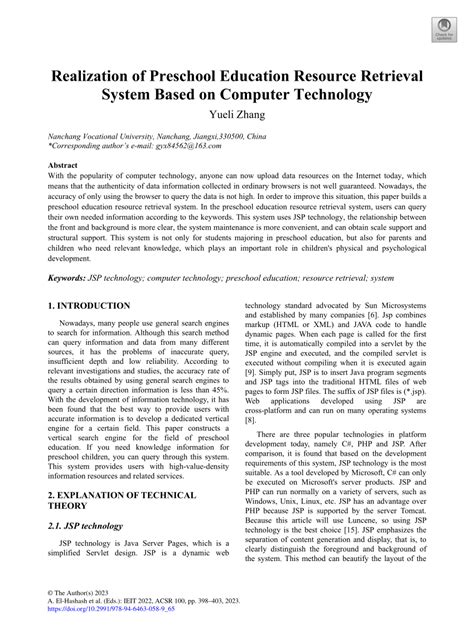 Check for updates

Realization of Preschool Education Resource Retrieval System Based on Computer Technology

Yueli Zhang

Nanchang Vocational University, Nanchang, Jiangxi,330500, China
*Corresponding author's e-mail: gyx84562@163.com

Abstract
With the popularity of computer technology, anyone can now upload data resources on the Internet today, which means that the authenticity of data information collected in ordinary browsers is not well guaranteed. Nowadays, the accuracy of only using the browser to query the data is not high. In order to improve this situation, this paper builds a preschool education resource retrieval system. In the preschool education resource retrieval system, users can query their own needed information according to the keywords. This system uses JSP technology, the relationship between the front and background is more clear, the system maintenance is more convenient, and can obtain scale support and structural support. This system is not only for students majoring in preschool education, but also for parents and children who need relevant knowledge, which plays an important role in children's physical and psychological development.

Keywords: JSP technology; computer technology; preschool education; resource retrieval; system

1. INTRODUCTION

Nowadays, many people use general search engines to search for information. Although this search method can query information and data from many different sources, it has the problems of inaccurate query, insufficient depth and low reliability. According to relevant investigations and studies, the accuracy rate of the results obtained by using general search engines to query a certain direction information is less than 45%. With the development of information technology, it has been found that the best way to provide users with accurate information is to develop a dedicated vertical engine for a certain field. This paper constructs a vertical search engine for the field of preschool education. If you need knowledge information for preschool children, you can query through this system. This system provides users with high-value-density information resources and related services.

2. EXPLANATION OF TECHNICAL THEORY

2.1. JSP technology

JSP technology is Java Server Pages, which is a simplified Servlet design. JSP is a dynamic web technology standard advocated by Sun Microsystems and established by many companies [6]. Jsp combines markup (HTML or XML) and JAVA code to handle dynamic pages. When each page is called for the first time, it is automatically compiled into a servlet by the JSP engine and executed, and the compiled servlet is executed without compiling when it is executed again [9]. Simply put, JSP is to insert Java program segments and JSP tags into the traditional HTML files of web pages to form JSP files. The suffix of JSP files is (*.jsp). Web applications developed using JSP are cross-platform and can run on many operating systems [8].

There are three popular technologies in platform development today, namely C#, PHP and JSP. After comparison, it is found that based on the development requirements of this system, JSP technology is the most suitable. As a tool developed by Microsoft, C# can only be executed on Microsoft's server products. JSP and PHP can run normally on a variety of servers, such as Windows, Unix, Linux, etc. JSP has an advantage over PHP because JSP is supported by the server Tomcat. Because this article will use Luncene, so using JSP technology is the best choice [15]. JSP emphasizes the separation of content generation and display, that is, to clearly distinguish the foreground and background of the system. This method can beautify the layout of the

© The Author(s) 2023
A. El-Hashash et al. (Eds.): IEIT 2022, ACSR 100, pp. 398–403, 2023.
https://doi.org/10.2991/978-94-6463-058-9_65